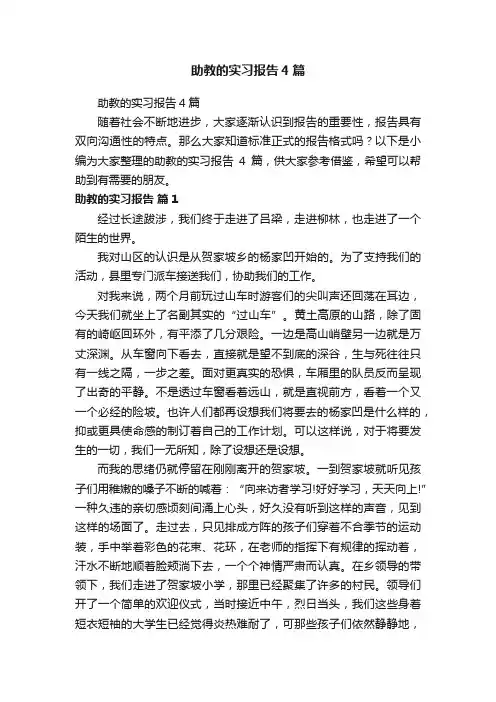 助教的实习报告4篇

助教的实习报告4篇

随着社会不断地进步，大家逐渐认识到报告的重要性，报告具有双向沟通性的特点。那么大家知道标准正式的报告格式吗？以下是小编为大家整理的助教的实习报告 4 篇，供大家参考借鉴，希望可以帮助到有需要的朋友。

助教的实习报告 篇1

经过长途跋涉，我们终于走进了吕梁，走进柳林，也走进了一个陌生的世界。

我对山区的认识是从贺家坡乡的杨家凹开始的。为了支持我们的活动，县里专门派车接送我们，协助我们的工作。

对我来说，两个月前玩过山车时游客们的尖叫声还回荡在耳边，今天我们就坐上了名副其实的“过山车”。黄土高原的山路，除了固有的崎岖回环外，有平添了几分艰险。一边是高山峭壁另一边就是万丈深渊。从车窗向下看去，直接就是望不到底的深谷，生与死往往只有一线之隔，一步之差。面对更真实的恐惧，车厢里的队员反而呈现了出奇的平静。不是透过车窗看着远山，就是直视前方，看着一个又一个必经的险坡。也许人们都再设想我们将要去的杨家凹是什么样的，抑或更具使命感的制订着自己的工作计划。可以这样说，对于将要发生的一切，我们一无所知，除了设想还是设想。

而我的思绪仍就停留在刚刚离开的贺家坡。一到贺家坡就听见孩子们用稚嫩的嗓子不断的喊着：“向来访者学习!好好学习，天天向上!”一种久违的亲切感顷刻间涌上心头，好久没有听到这样的声音，见到这样的场面了。走过去，只见排成方阵的孩子们穿着不合季节的运动装，手中举着彩色的花束、花环，在老师的指挥下有规律的挥动着，汗水不断地顺着脸颊淌下去，一个个神情严肃而认真。在乡领导的带领下，我们走进了贺家坡小学，那里已经聚集了许多的村民。领导们开了一个简单的欢迎仪式，当时接近中午，烈日当头，我们这些身着短衣短袖的大学生已经觉得炎热难耐了，可那些孩子们依然静静地，